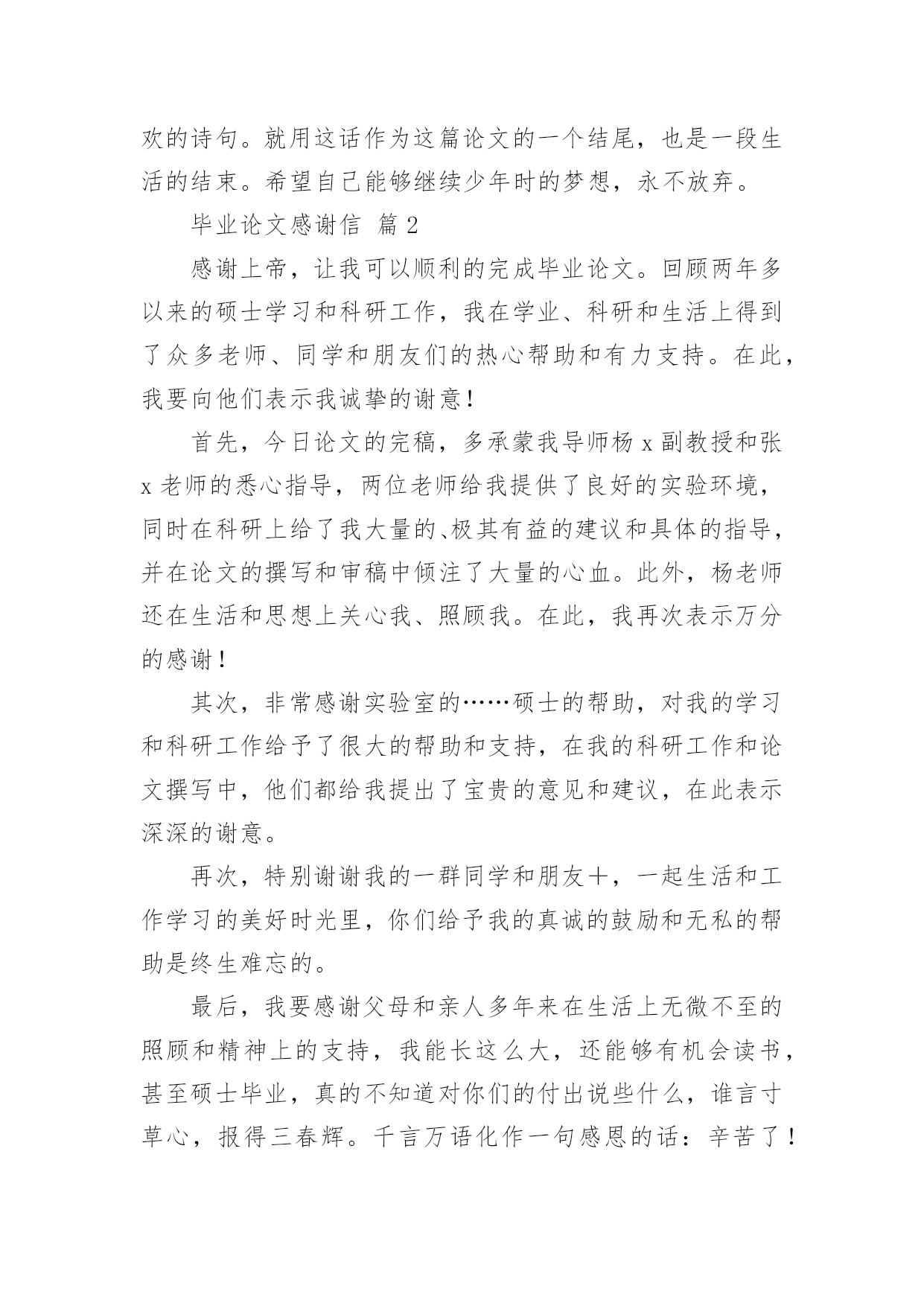 欢的诗句。就用这话作为这篇论文的一个结尾，也是一段生活的结束。希望自己能够继续少年时的梦想，永不放弃。

毕业论文感谢信 篇 2

感谢上帝，让我可以顺利的完成毕业论文。回顾两年多以来的硕士学习和科研工作，我在学业、科研和生活上得到了众多老师、同学和朋友们的热心帮助和有力支持。在此，我要向他们表示我诚挚的谢意！

首先，今日论文的完稿，多承蒙我导师杨 x 副教授和张 x 老师的悉心指导，两位老师给我提供了良好的实验环境，同时在科研上给了我大量的、极其有益的建议和具体的指导，并在论文的撰写和审稿中倾注了大量的心血。此外，杨老师还在生活和思想上关心我、照顾我。在此，我再次表示万分的感谢！

其次，非常感谢实验室的……硕士的帮助，对我的学习和科研工作给予了很大的帮助和支持，在我的科研工作和论文撰写中，他们都给我提出了宝贵的意见和建议，在此表示深深的谢意。

再次，特别谢谢我的一群同学和朋友十，一起生活和工作学习的美好时光里，你们给予我的真诚的鼓励和无私的帮助是终生难忘的。

最后，我要感谢父母和亲人多年来在生活上无微不至的照顾和精神上的支持，我能长这么大，还能够有机会读书，甚至硕士毕业，真的不知道对你们的付出说些什么，谁言寸草心，报得三春辉。千言万语化作一句感恩的话：辛苦了！